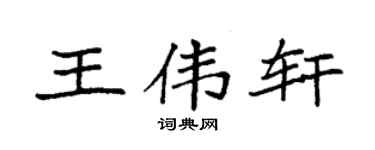 王伟轩

词典网